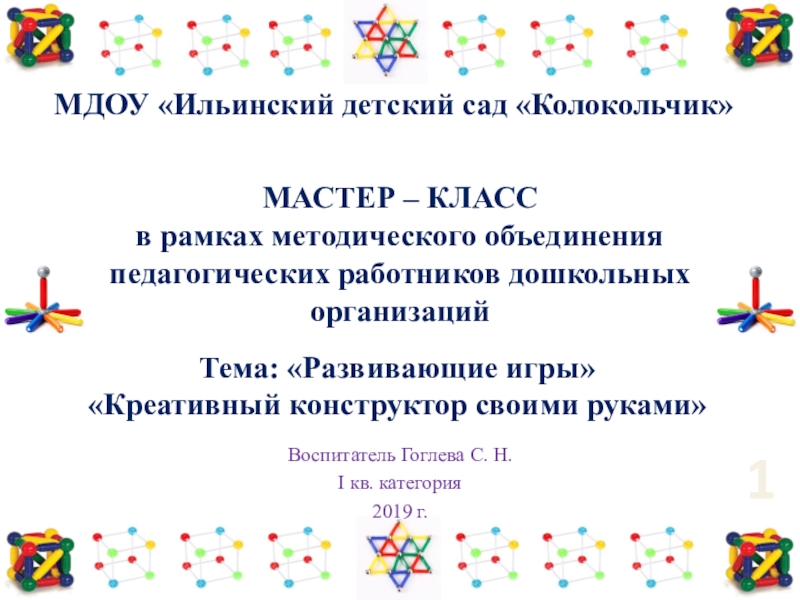 МДОУ «Ильинский детский сад «Колокольчик»

МАСТЕР – КЛАСС
в рамках методического объединения педагогических работников дошкольных организаций

Тема: «Развивающие игры»
«Креативный конструктор своими руками»

Воспитатель Гоглева С. Н.
I кв. категория
2019 г.

1